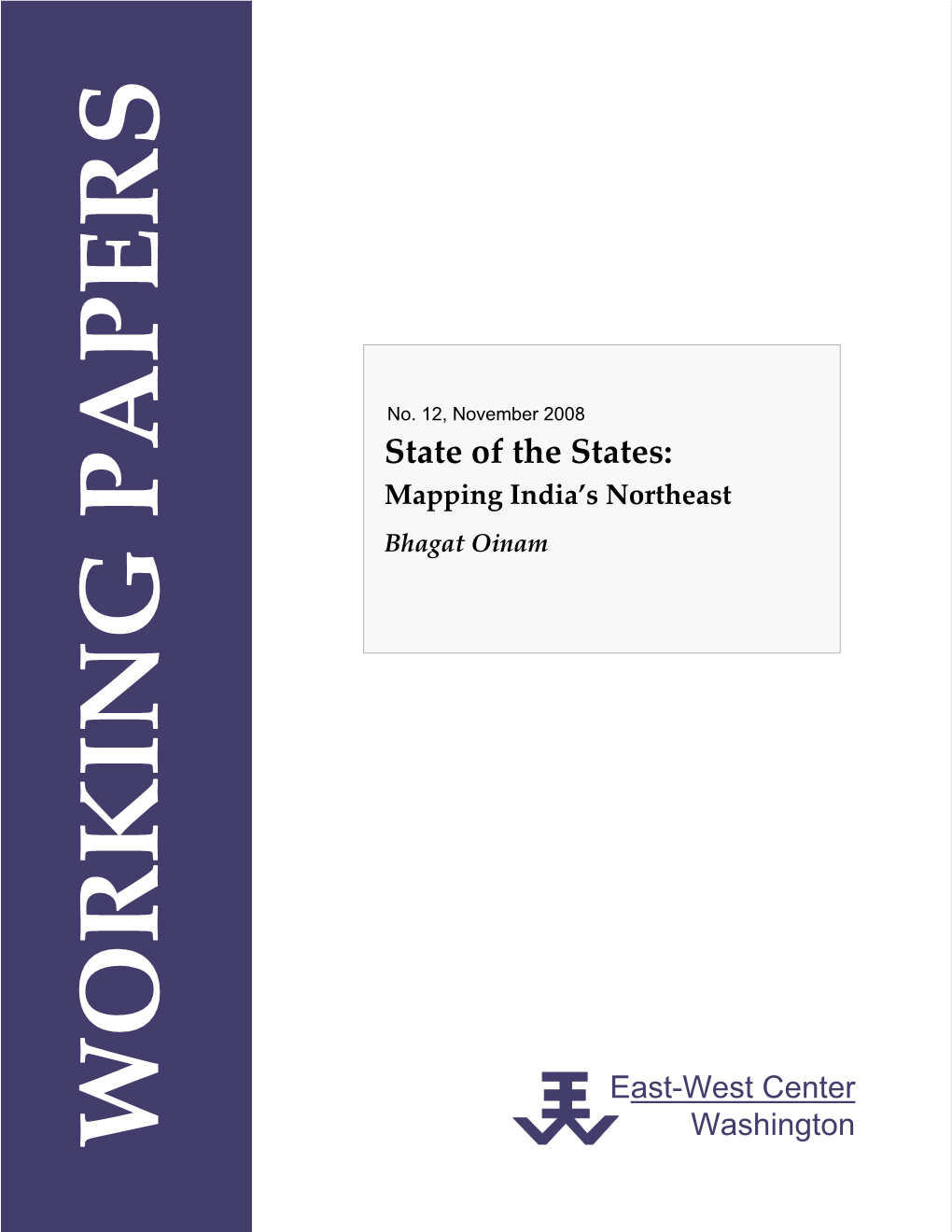 WORKING PAPERS

No. 12, November 2008

State of the States:

Mapping India's Northeast

Bhagat Oinam

East-West Center
Washington